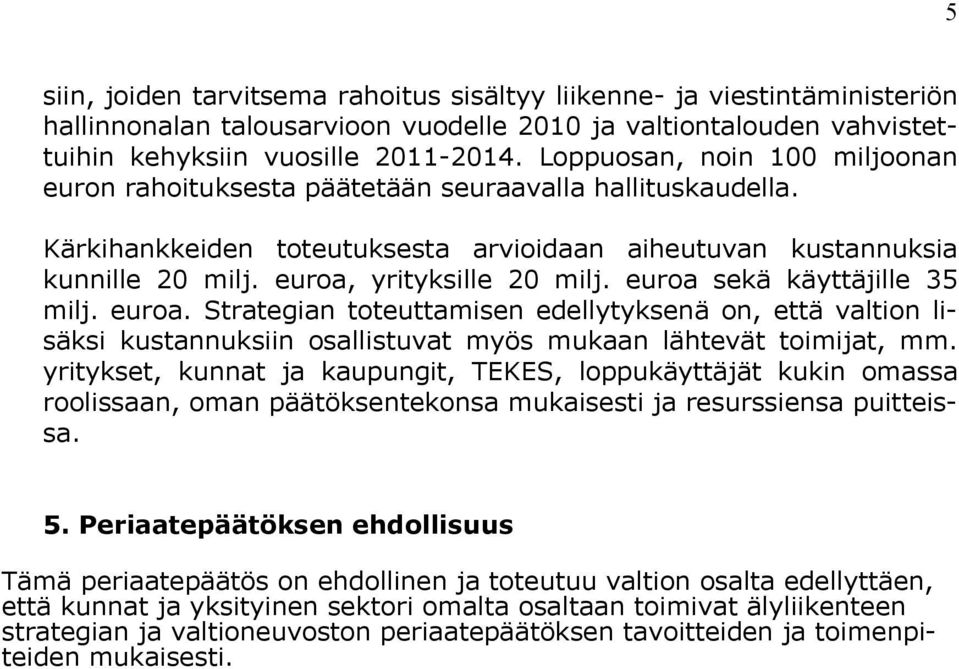 5

siin, joiden tarvitsema rahoitus sisältyy liikenne- ja viestintäministeriön hallinnonalan talousarvioon vuodelle 2010 ja valtiontalouden vahvistettuihin kehyksiin vuosille 2011-2014. Loppuosan, noin 100 miljoonan euron rahoituksesta päätetään seuraavalla hallituskaudella.

Kärkihankkeiden toteutuksesta arvioidaan aiheutuvan kustannuksia kunnille 20 milj. euroa, yrityksille 20 milj. euroa sekä käyttäjille 35 milj. euroa. Strategian toteuttamisen edellytyksenä on, että valtion lisäksi kustannuksiin osallistuvat myös mukaan lähtevät toimijat, mm. yritykset, kunnat ja kaupungit, TEKES, loppukäyttäjät kukin omassa roolissaan, oman päätöksentekonsa mukaisesti ja resurssiensa puitteissa.

5. Periaatepäätöksen ehdollisuus

Tämä periaatepäätös on ehdollinen ja toteutuu valtion osalta edellyttäen, että kunnat ja yksityinen sektori omalta osaltaan toimivat älyliikenteen strategian ja valtioneuvoston periaatepäätöksen tavoitteiden ja toimenpiteiden mukaisesti.